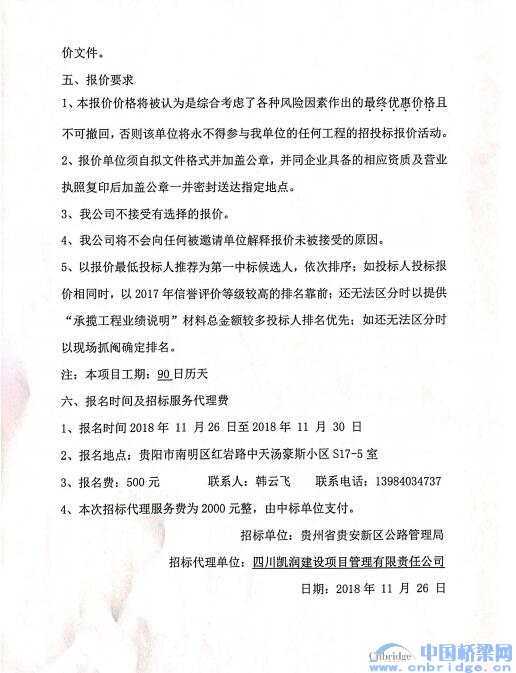 价文件。

五、报价要求

1、本报价价格将被认为是综合考虑了各种风险因素作出的最终优惠价格且不可撤回，否则该单位将永不得参与我单位的任何工程的招投标报价活动。

2、报价单位须自拟文件格式并加盖公章，并同企业具备的相应资质及营业执照复印后加盖公章一并密封送达指定地点。

3、我公司不接受有选择的报价。

4、我公司将不会向任何被邀请单位解释报价未被接受的原因。

5、以报价最低投标人推荐为第一中标候选人，依次排序；如投标人投标报价相同时，以 2017 年信誉评价等级较高的排名靠前；还无法区分时以提供“承揽工程业绩说明”材料总金额较多投标人排名优先；如还无法区分时以现场抓阄确定排名。

注：本项目工期：90 日历天

六、报名时间及招标服务代理费

1、报名时间 2018 年 11 月 26 日至 2018 年 11 月 30 日

2、报名地点：贵阳市南明区红岩路中天汤豪斯小区 S17-5 室

3、报名费：500 元　　联系人：韩云飞　　联系电话：13984034737

4、本次招标代理服务费为 2000 元整，由中标单位支付。

招标单位：贵州省贵安新区公路管理局

招标代理单位：四川凯润建设项目管理有限责任公司

日期：2018 年 11 月 26 日

Cnbridge 中国桥梁网 www.cnbridge.cn